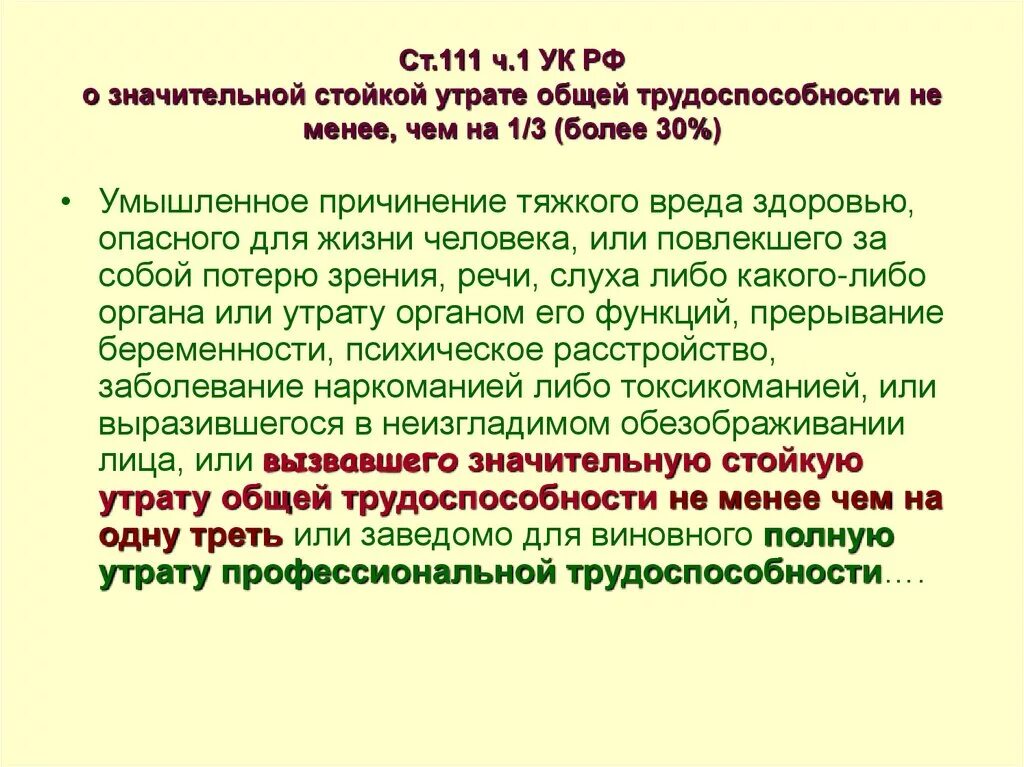 Ст.111 ч.1 УК РФ
о значительной стойкой утрате общей трудоспособности не менее, чем на 1/3 (более 30%)

• Умышленное причинение тяжкого вреда здоровью, опасного для жизни человека, или повлекшего за собой потерю зрения, речи, слуха либо какого-либо органа или утрату органом его функций, прерывание беременности, психическое расстройство, заболевание наркоманией либо токсикоманией, или выразившегося в неизгладимом обезображивании лица, или вызвавшего значительную стойкую утрату общей трудоспособности не менее чем на одну треть или заведомо для виновного полную утрату профессиональной трудоспособности….